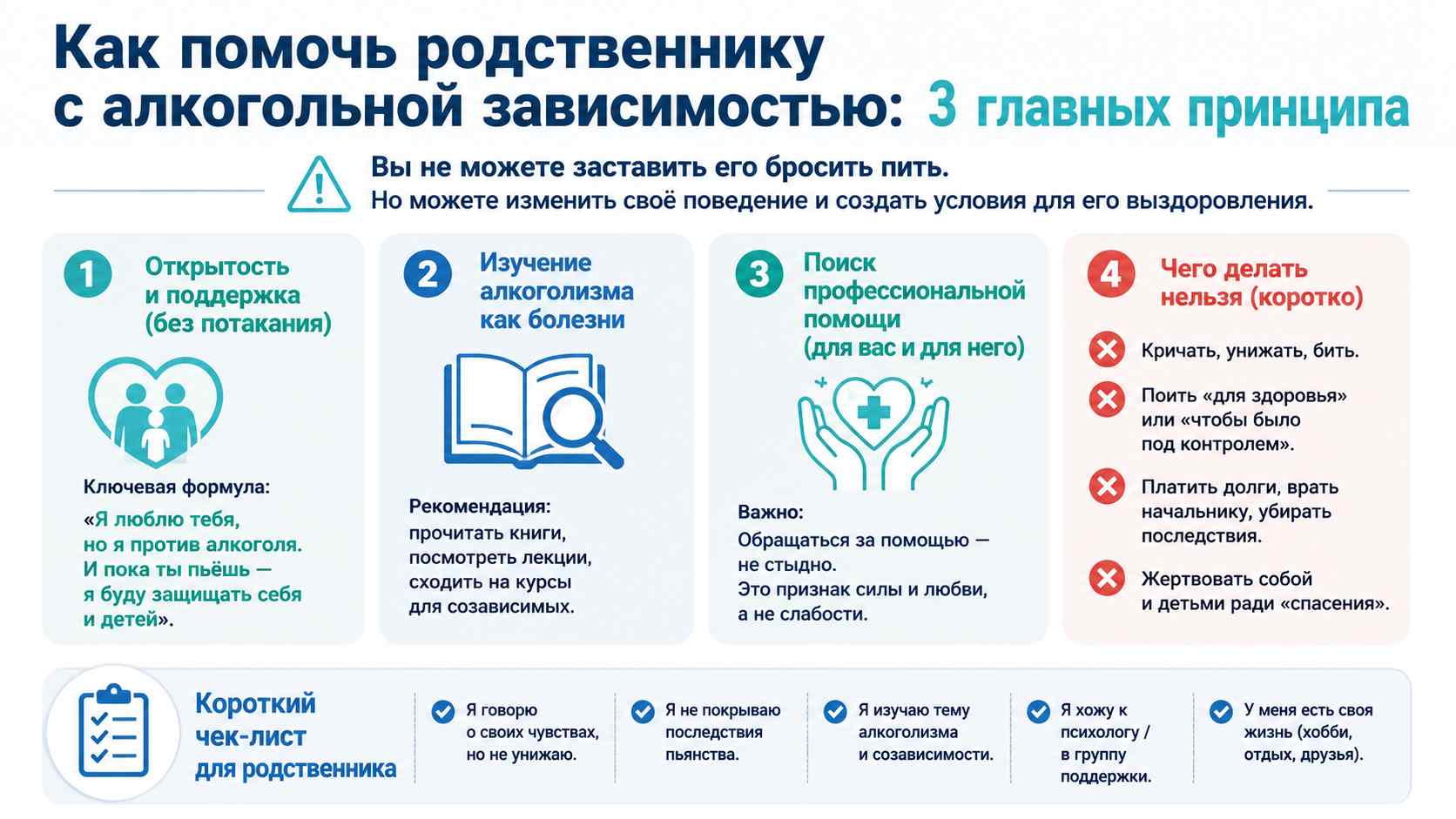 Как помочь родственнику с алкогольной зависимостью: 3 главных принципа

Вы не можете заставить его бросить пить.
Но можете изменить своё поведение и создать условия для его выздоровления.

1 Открытость и поддержка (без потакания)

Ключевая формула:
«Я люблю тебя, но я против алкоголя. И пока ты пьёшь — я буду защищать себя и детей».

2 Изучение алкоголизма как болезни

Рекомендация:
прочитать книги, посмотреть лекции, сходить на курсы для созависимых.

3 Поиск профессиональной помощи (для вас и для него)

Важно:
Обращаться за помощью — не стыдно.
Это признак силы и любви, а не слабости.

4 Чего делать нельзя (коротко)

Кричать, унижать, бить.

Поить «для здоровья» или «чтобы было под контролем».

Платить долги, врать начальнику, убирать последствия.

Жертвовать собой и детьми ради «спасения».

Короткий чек-лист для родственника

Я говорю о своих чувствах, но не унижаю.

Я не покрываю последствия пьянства.

Я изучаю тему алкоголизма и созависимости.

Я хожу к психологу / в группу поддержки.

У меня есть своя жизнь (хобби, отдых, друзья).